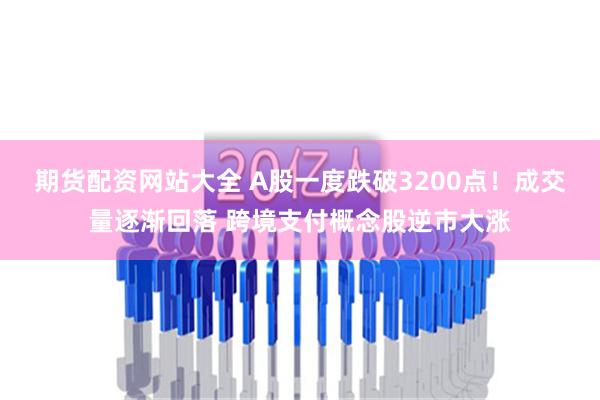 20亿人

期货配资网站大全 A股一度跌破3200点！成交量逐渐回落 跨境支付概念股逆市大涨